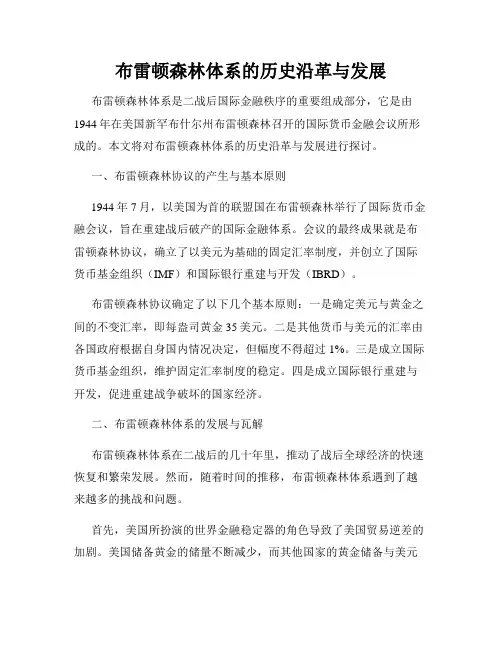 布雷顿森林体系的历史沿革与发展

布雷顿森林体系是二战后国际金融秩序的重要组成部分，它是由1944年在美国新罕布什尔州布雷顿森林召开的国际货币金融会议所形成的。本文将对布雷顿森林体系的历史沿革与发展进行探讨。

一、布雷顿森林协议的产生与基本原则

1944年7月，以美国为首的联盟国在布雷顿森林举行了国际货币金融会议，旨在重建战后破产的国际金融体系。会议的最终成果就是布雷顿森林协议，确立了以美元为基础的固定汇率制度，并创立了国际货币基金组织（IMF）和国际银行重建与开发（IBRD）。

布雷顿森林协议确定了以下几个基本原则：一是确定美元与黄金之间的不变汇率，即每盎司黄金35美元。二是其他货币与美元的汇率由各国政府根据自身国内情况决定，但幅度不得超过1%。三是成立国际货币基金组织，维护固定汇率制度的稳定。四是成立国际银行重建与开发，促进重建战争破坏的国家经济。

二、布雷顿森林体系的发展与瓦解

布雷顿森林体系在二战后的几十年里，推动了战后全球经济的快速恢复和繁荣发展。然而，随着时间的推移，布雷顿森林体系遇到了越来越多的挑战和问题。

首先，美国所扮演的世界金融稳定器的角色导致了美国贸易逆差的加剧。美国储备黄金的储量不断减少，而其他国家的黄金储备与美元